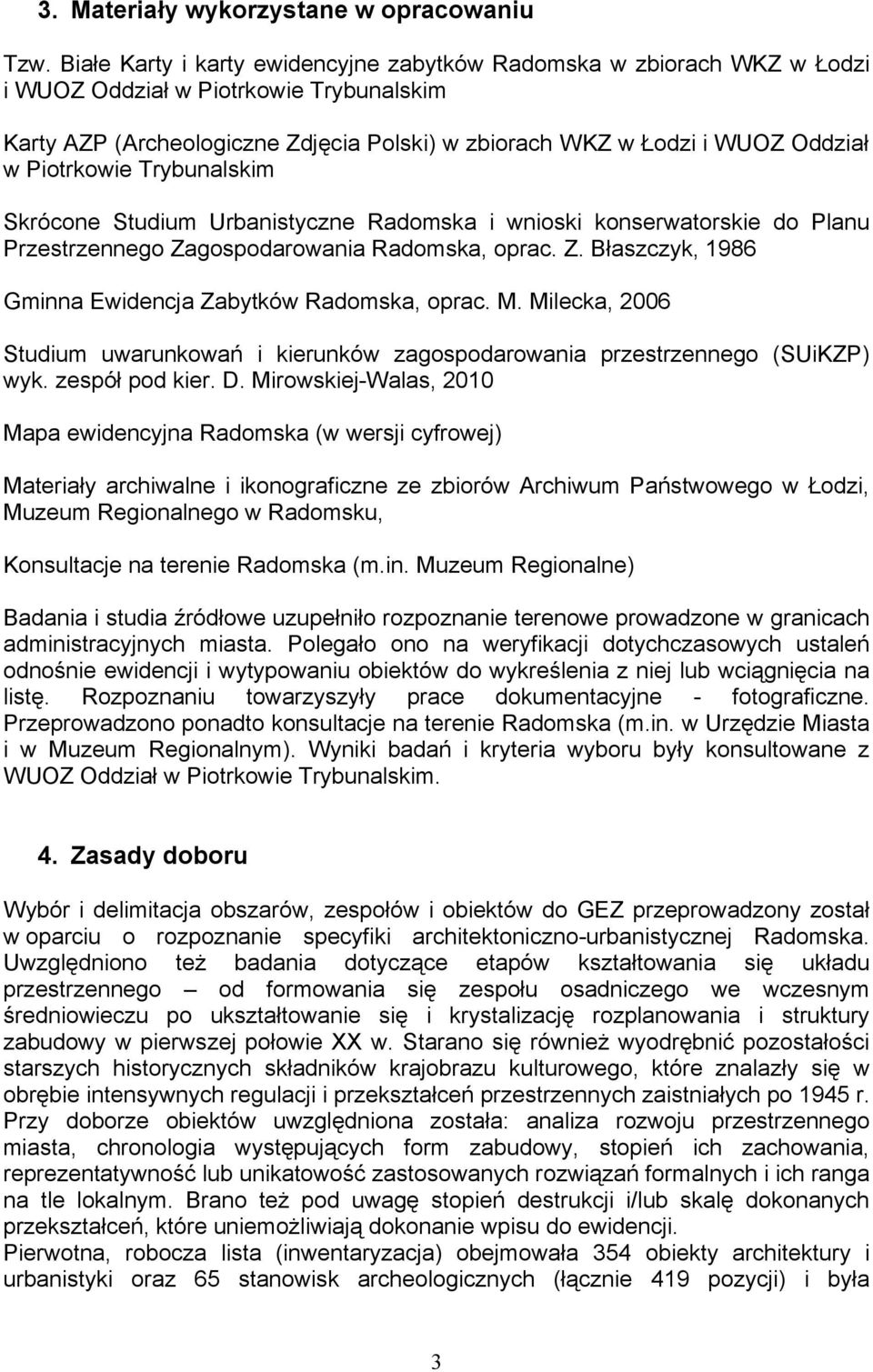 3. Materiały wykorzystane w opracowaniu

Tzw. Białe Karty i karty ewidencyjne zabytków Radomska w zbiorach WKZ w Łodzi i WUOZ Oddział w Piotrkowie Trybunalskim

Karty AZP (Archeologiczne Zdjęcia Polski) w zbiorach WKZ w Łodzi i WUOZ Oddział w Piotrkowie Trybunalskim

Skrócone Studium Urbanistyczne Radomska i wnioski konserwatorskie do Planu Przestrzennego Zagospodarowania Radomska, oprac. Z. Błaszczyk, 1986

Gminna Ewidencja Zabytków Radomska, oprac. M. Milecka, 2006

Studium uwarunkowań i kierunków zagospodarowania przestrzennego (SUiKZP) wyk. zespół pod kier. D. Mirowskiej-Walas, 2010

Mapa ewidencyjna Radomska (w wersji cyfrowej)

Materiały archiwalne i ikonograficzne ze zbiorów Archiwum Państwowego w Łodzi, Muzeum Regionalnego w Radomsku,

Konsultacje na terenie Radomska (m.in. Muzeum Regionalne)

Badania i studia źródłowe uzupełniło rozpoznanie terenowe prowadzone w granicach administracyjnych miasta. Polegało ono na weryfikacji dotychczasowych ustaleń odnośnie ewidencji i wytypowaniu obiektów do wykreślenia z niej lub wciągnięcia na listę. Rozpoznaniu towarzyszyły prace dokumentacyjne - fotograficzne. Przeprowadzono ponadto konsultacje na terenie Radomska (m.in. w Urzędzie Miasta i w Muzeum Regionalnym). Wyniki badań i kryteria wyboru były konsultowane z WUOZ Oddział w Piotrkowie Trybunalskim.

4. Zasady doboru

Wybór i delimitacja obszarów, zespołów i obiektów do GEZ przeprowadzony został w oparciu o rozpoznanie specyfiki architektoniczno-urbanistycznej Radomska. Uwzględniono też badania dotyczące etapów kształtowania się układu przestrzennego – od formowania się zespołu osadniczego we wczesnym średniowieczu po ukształtowanie się i krystalizację rozplanowania i struktury zabudowy w pierwszej połowie XX w. Starano się również wyodrębnić pozostałości starszych historycznych składników krajobrazu kulturowego, które znalazły się w obrębie intensywnych regulacji i przekształceń przestrzennych zaistniałych po 1945 r. Przy doborze obiektów uwzględniona została: analiza rozwoju przestrzennego miasta, chronologia występujących form zabudowy, stopień ich zachowania, reprezentatywność lub unikatowość zastosowanych rozwiązań formalnych i ich ranga na tle lokalnym. Brano też pod uwagę stopień destrukcji i/lub skalę dokonanych przekształceń, które uniemożliwiają dokonanie wpisu do ewidencji.
Pierwotna, robocza lista (inwentaryzacja) obejmowała 354 obiekty architektury i urbanistyki oraz 65 stanowisk archeologicznych (łącznie 419 pozycji) i była

3